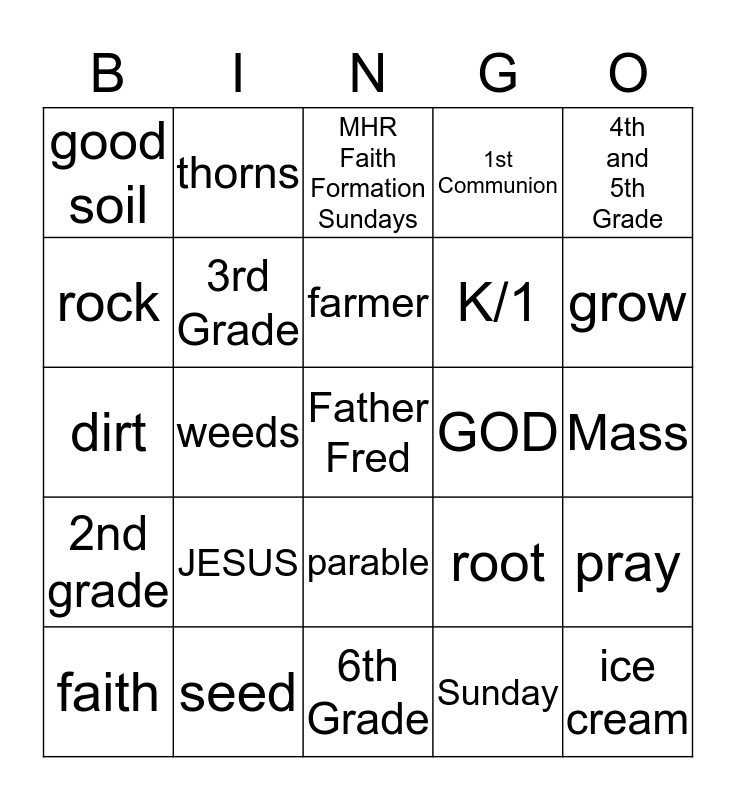 | B | I | N | G | O |
|---|---|---|---|---|
| good soil | thorns | MHR Faith Formation Sundays | 1st Communion | 4th and 5th Grade |
| rock | 3rd Grade | farmer | K/1 | grow |
| dirt | weeds | Father Fred | GOD | Mass |
| 2nd grade | JESUS | parable | root | pray |
| faith | seed | 6th Grade | Sunday | ice cream |